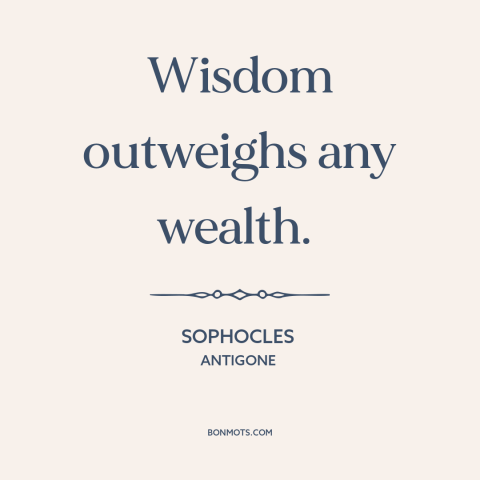 Wisdom outweighs any wealth.

SOPHOCLES
ANTIGONE

BONMOTS.COM